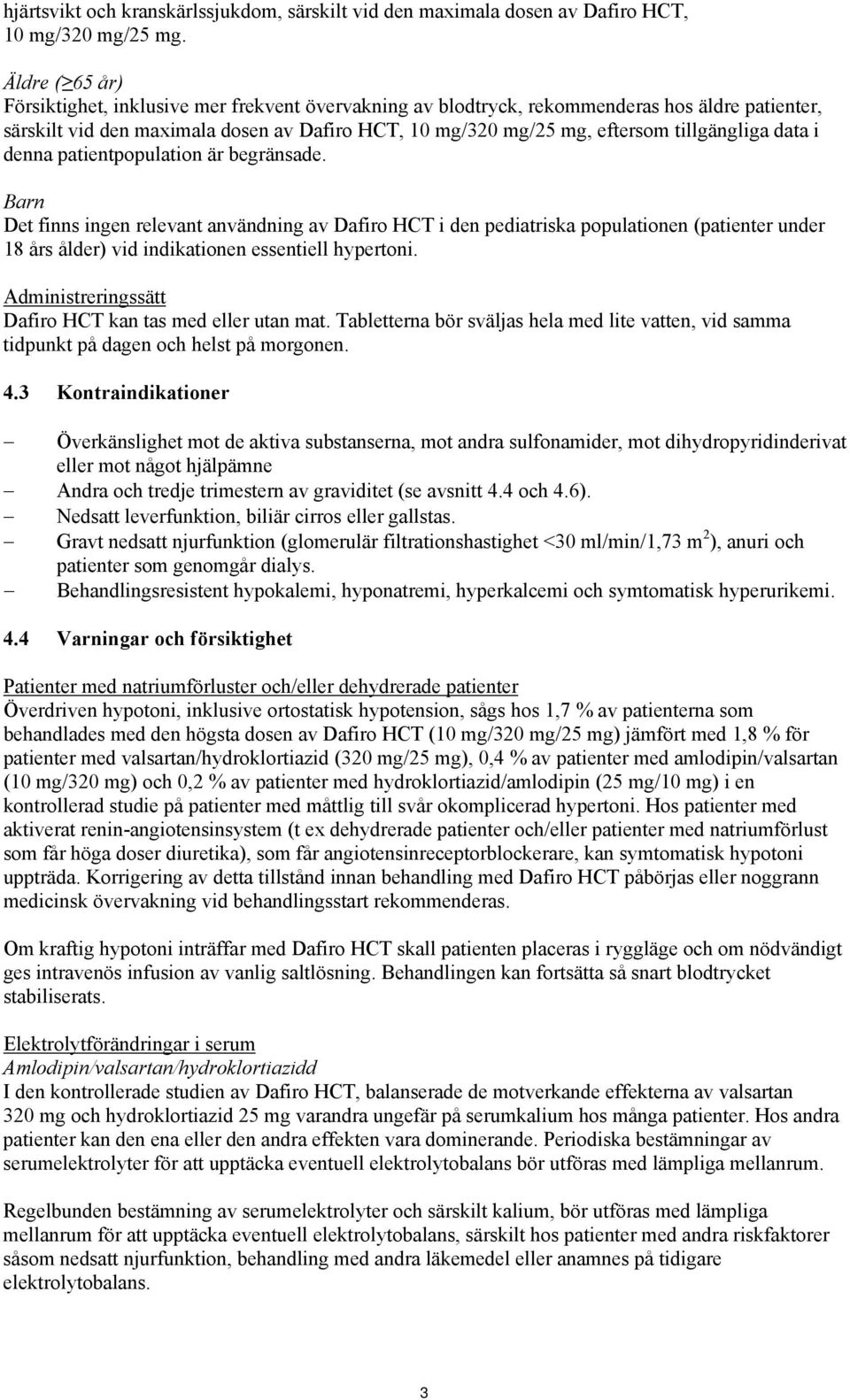 hjärtsvikt och kranskärlssjukdom, särskilt vid den maximala dosen av Dafiro HCT, 10 mg/320 mg/25 mg.

Äldre ($\geq$65 år)
Försiktighet, inklusive mer frekvent övervakning av blodtryck, rekommenderas hos äldre patienter, särskilt vid den maximala dosen av Dafiro HCT, 10 mg/320 mg/25 mg, eftersom tillgängliga data i denna patientpopulation är begränsade.

Barn
Det finns ingen relevant användning av Dafiro HCT i den pediatriska populationen (patienter under 18 års ålder) vid indikationen essentiell hypertoni.

Administreringssätt
Dafiro HCT kan tas med eller utan mat. Tabletterna bör sväljas hela med lite vatten, vid samma tidpunkt på dagen och helst på morgonen.

4.3 Kontraindikationer

– Överkänslighet mot de aktiva substanserna, mot andra sulfonamider, mot dihydropyridinderivat eller mot något hjälpämne
– Andra och tredje trimestern av graviditet (se avsnitt 4.4 och 4.6).
– Nedsatt leverfunktion, biliär cirros eller gallstas.
– Gravt nedsatt njurfunktion (glomerulär filtrationshastighet <30 ml/min/1,73 m$^2$), anuri och patienter som genomgår dialys.
– Behandlingsresistent hypokalemi, hyponatremi, hyperkalcemi och symtomatisk hyperurikemi.

4.4 Varningar och försiktighet

Patienter med natriumförluster och/eller dehydrerade patienter
Överdriven hypotoni, inklusive ortostatisk hypotension, sågs hos 1,7 % av patienterna som behandlades med den högsta dosen av Dafiro HCT (10 mg/320 mg/25 mg) jämfört med 1,8 % för patienter med valsartan/hydroklortiazid (320 mg/25 mg), 0,4 % av patienter med amlodipin/valsartan (10 mg/320 mg) och 0,2 % av patienter med hydroklortiazid/amlodipin (25 mg/10 mg) i en kontrollerad studie på patienter med måttlig till svår okomplicerad hypertoni. Hos patienter med aktiverat renin-angiotensinsystem (t ex dehydrerade patienter och/eller patienter med natriumförlust som får höga doser diuretika), som får angiotensinreceptorblockerare, kan symtomatisk hypotoni uppträda. Korrigering av detta tillstånd innan behandling med Dafiro HCT påbörjas eller noggrann medicinsk övervakning vid behandlingsstart rekommenderas.

Om kraftig hypotoni inträffar med Dafiro HCT skall patienten placeras i ryggläge och om nödvändigt ges intravenös infusion av vanlig saltlösning. Behandlingen kan fortsätta så snart blodtrycket stabiliserats.

Elektrolytförändringar i serum
Amlodipin/valsartan/hydroklortiazidd
I den kontrollerade studien av Dafiro HCT, balanserade de motverkande effekterna av valsartan 320 mg och hydroklortiazid 25 mg varandra ungefär på serumkalium hos många patienter. Hos andra patienter kan den ena eller den andra effekten vara dominerande. Periodiska bestämningar av serumelektrolyter för att upptäcka eventuell elektrolytobalans bör utföras med lämpliga mellanrum.

Regelbunden bestämning av serumelektrolyter och särskilt kalium, bör utföras med lämpliga mellanrum för att upptäcka eventuell elektrolytobalans, särskilt hos patienter med andra riskfaktorer såsom nedsatt njurfunktion, behandling med andra läkemedel eller anamnes på tidigare elektrolytobalans.

3